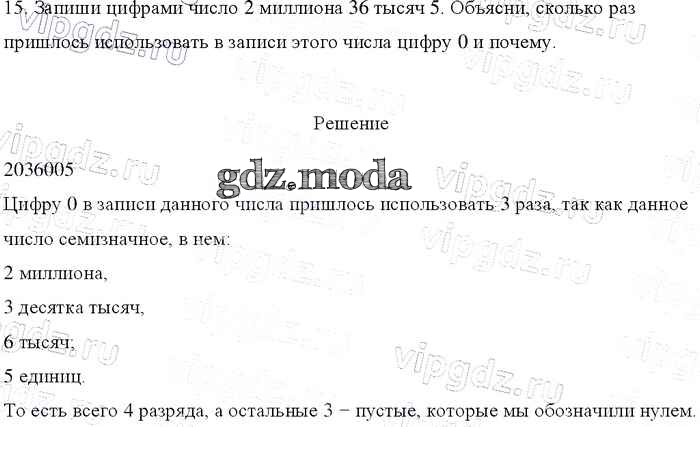 15. Запиши цифрами число 2 миллиона 36 тысяч 5. Объясни, сколько раз пришлось использовать в записи этого числа цифру 0 и почему.

Решение

2036005

Цифру 0 в записи данного числа пришлось использовать 3 раза, так как данное число семизначное, в нем:

2 миллиона,

3 десятка тысяч,

6 тысяч,

5 единиц.

То есть всего 4 разряда, а остальные 3 − пустые, которые мы обозначили нулем.

gdz.moda

vipgdz.ru